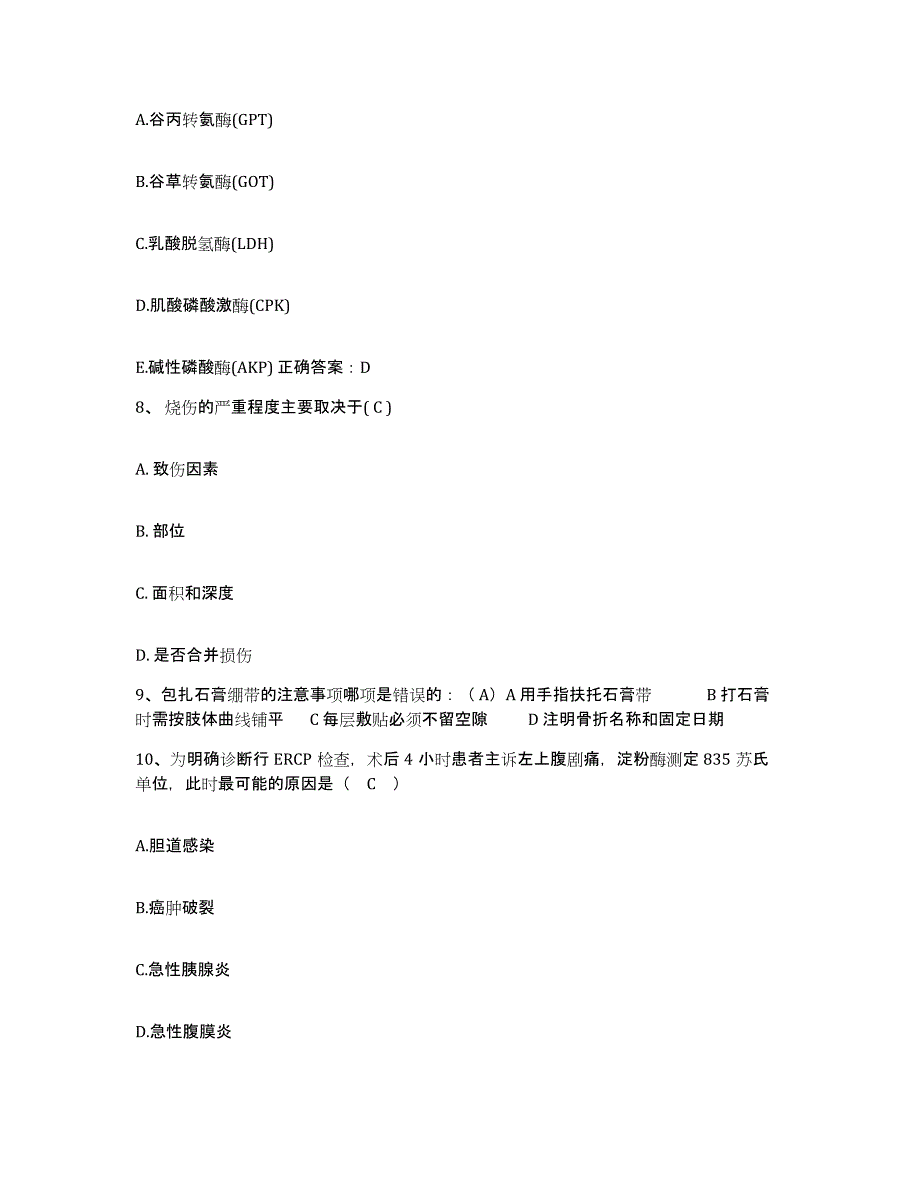 A.谷丙转氨酶(GPT)

B.谷草转氨酶(GOT)

C.乳酸脱氢酶(LDH)

D.肌酸磷酸激酶(CPK)

E.碱性磷酸酶(AKP) 正确答案：D

8、烧伤的严重程度主要取决于( C )

A. 致伤因素

B. 部位

C. 面积和深度

D. 是否合并损伤

9、包扎石膏绷带的注意事项哪项是错误的：（A）A 用手指扶托石膏带 B 打石膏时需按肢体曲线铺平 C 每层敷贴必须不留空隙 D 注明骨折名称和固定日期

10、为明确诊断行 ERCP 检查，术后 4 小时患者主诉左上腹剧痛，淀粉酶测定 835 苏氏单位，此时最可能的原因是（ C ）

A.胆道感染

B.癌肿破裂

C.急性胰腺炎

D.急性腹膜炎